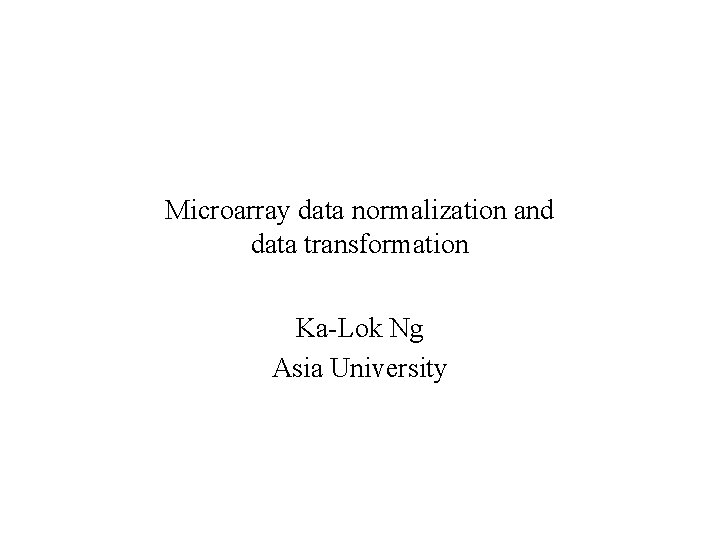 Microarray data normalization and data transformation

Ka-Lok Ng
Asia University